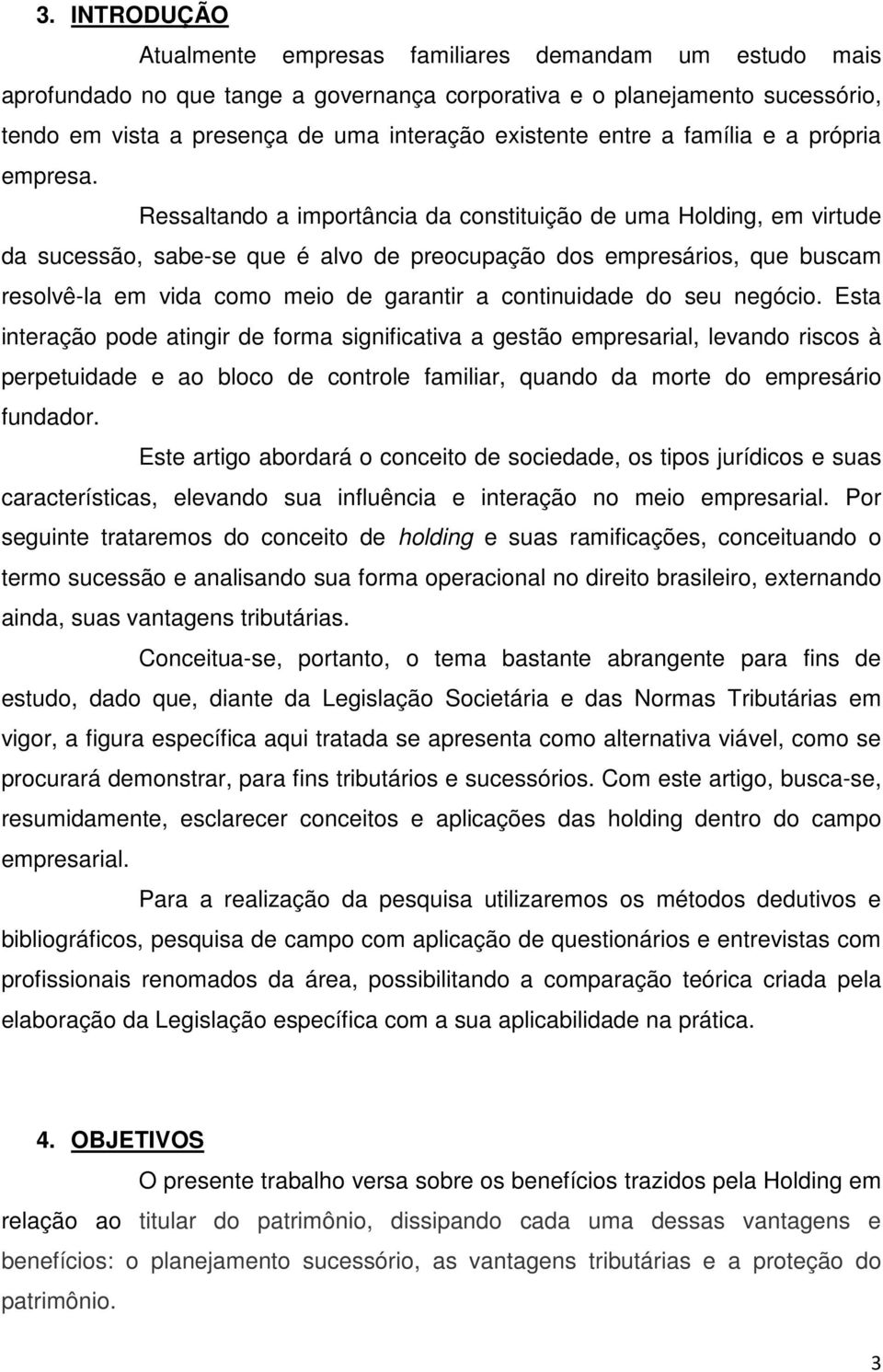 3. INTRODUÇÃO

Atualmente empresas familiares demandam um estudo mais aprofundado no que tange a governança corporativa e o planejamento sucessório, tendo em vista a presença de uma interação existente entre a família e a própria empresa.

Ressaltando a importância da constituição de uma Holding, em virtude da sucessão, sabe-se que é alvo de preocupação dos empresários, que buscam resolvê-la em vida como meio de garantir a continuidade do seu negócio. Esta interação pode atingir de forma significativa a gestão empresarial, levando riscos à perpetuidade e ao bloco de controle familiar, quando da morte do empresário fundador.

Este artigo abordará o conceito de sociedade, os tipos jurídicos e suas características, elevando sua influência e interação no meio empresarial. Por seguinte trataremos do conceito de holding e suas ramificações, conceituando o termo sucessão e analisando sua forma operacional no direito brasileiro, externando ainda, suas vantagens tributárias.

Conceitua-se, portanto, o tema bastante abrangente para fins de estudo, dado que, diante da Legislação Societária e das Normas Tributárias em vigor, a figura específica aqui tratada se apresenta como alternativa viável, como se procurará demonstrar, para fins tributários e sucessórios. Com este artigo, busca-se, resumidamente, esclarecer conceitos e aplicações das holding dentro do campo empresarial.

Para a realização da pesquisa utilizaremos os métodos dedutivos e bibliográficos, pesquisa de campo com aplicação de questionários e entrevistas com profissionais renomados da área, possibilitando a comparação teórica criada pela elaboração da Legislação específica com a sua aplicabilidade na prática.

4. OBJETIVOS

O presente trabalho versa sobre os benefícios trazidos pela Holding em relação ao titular do patrimônio, dissipando cada uma dessas vantagens e benefícios: o planejamento sucessório, as vantagens tributárias e a proteção do patrimônio.

3